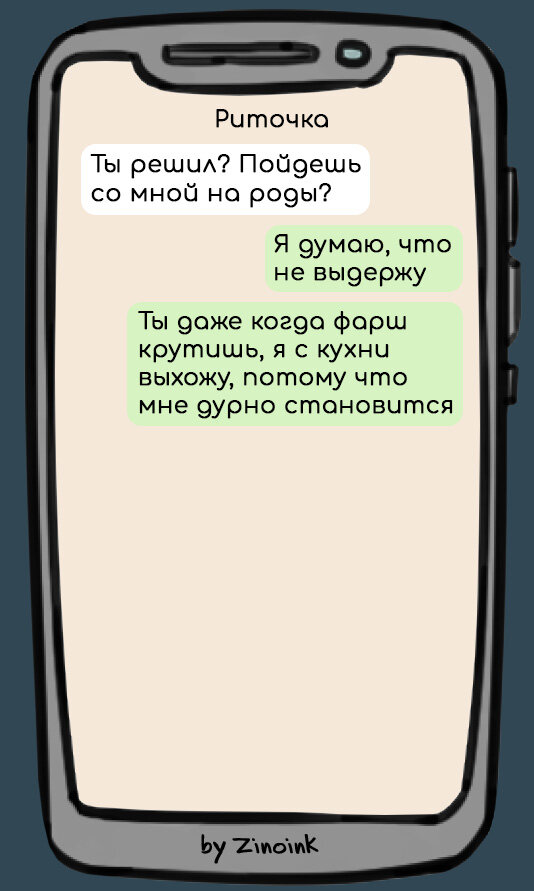 Риточка

Ты решил? Пойдешь со мной на роды?

Я думаю, что не выдержу

Ты даже когда фарш крутишь, я с кухни выхожу, потому что мне дурно становится

by Zinoink